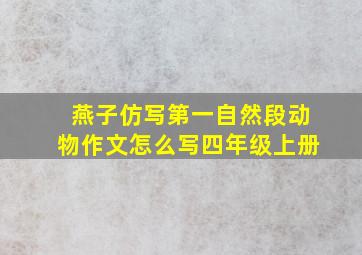 燕子仿写第一自然段动物作文怎么写四年级上册